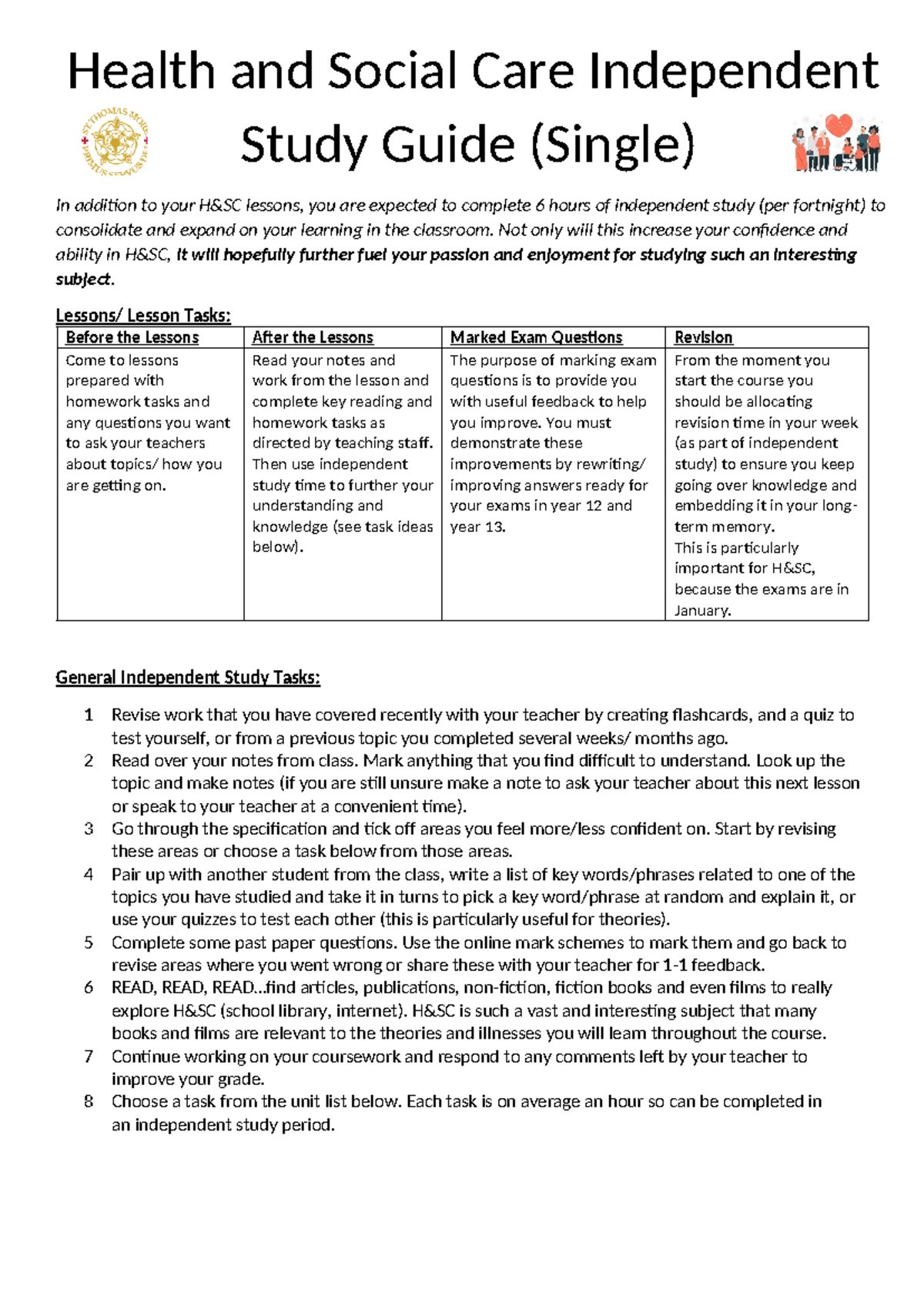 Health and Social Care Independent Study Guide (Single)

In addition to your H&SC lessons, you are expected to complete 6 hours of independent study (per fortnight) to consolidate and expand on your learning in the classroom. Not only will this increase your confidence and ability in H&SC, it will hopefully further fuel your passion and enjoyment for studying such an interesting subject.

Lessons/ Lesson Tasks:

| Before the Lessons | After the Lessons | Marked Exam Questions | Revision |
|---|---|---|---|
| Come to lessons prepared with homework tasks and any questions you want to ask your teachers about topics/ how you are getting on. | Read your notes and work from the lesson and complete key reading and homework tasks as directed by teaching staff. Then use independent study time to further your understanding and knowledge (see task ideas below). | The purpose of marking exam questions is to provide you with useful feedback to help you improve. You must demonstrate these improvements by rewriting/ improving answers ready for your exams in year 12 and year 13. | From the moment you start the course you should be allocating revision time in your week (as part of independent study) to ensure you keep going over knowledge and embedding it in your long-term memory. This is particularly important for H&SC, because the exams are in January. |

General Independent Study Tasks:

1 Revise work that you have covered recently with your teacher by creating flashcards, and a quiz to test yourself, or from a previous topic you completed several weeks/ months ago.
2 Read over your notes from class. Mark anything that you find difficult to understand. Look up the topic and make notes (if you are still unsure make a note to ask your teacher about this next lesson or speak to your teacher at a convenient time).
3 Go through the specification and tick off areas you feel more/less confident on. Start by revising these areas or choose a task below from those areas.
4 Pair up with another student from the class, write a list of key words/phrases related to one of the topics you have studied and take it in turns to pick a key word/phrase at random and explain it, or use your quizzes to test each other (this is particularly useful for theories).
5 Complete some past paper questions. Use the online mark schemes to mark them and go back to revise areas where you went wrong or share these with your teacher for 1-1 feedback.
6 READ, READ, READ...find articles, publications, non-fiction, fiction books and even films to really explore H&SC (school library, internet). H&SC is such a vast and interesting subject that many books and films are relevant to the theories and illnesses you will learn throughout the course.
7 Continue working on your coursework and respond to any comments left by your teacher to improve your grade.
8 Choose a task from the unit list below. Each task is on average an hour so can be completed in an independent study period.